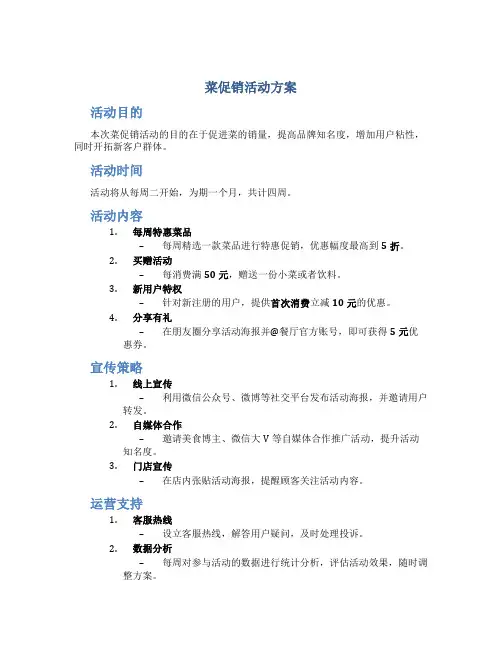 菜促销活动方案

活动目的

本次菜促销活动的目的在于促进菜的销量，提高品牌知名度，增加用户粘性，同时开拓新客户群体。

活动时间

活动将从每周二开始，为期一个月，共计四周。

活动内容

1. 每周特惠菜品
– 每周精选一款菜品进行特惠促销，优惠幅度最高到 5 折。
2. 买赠活动
– 每消费满 50 元，赠送一份小菜或者饮料。
3. 新用户特权
– 针对新注册的用户，提供首次消费立减 10 元的优惠。
4. 分享有礼
– 在朋友圈分享活动海报并@餐厅官方账号，即可获得 5 元优惠券。

宣传策略

1. 线上宣传
– 利用微信公众号、微博等社交平台发布活动海报，并邀请用户转发。
2. 自媒体合作
– 邀请美食博主、微信大 V 等自媒体合作推广活动，提升活动知名度。
3. 门店宣传
– 在店内张贴活动海报，提醒顾客关注活动内容。

运营支持

1. 客服热线
– 设立客服热线，解答用户疑问，及时处理投诉。
2. 数据分析
– 每周对参与活动的数据进行统计分析，评估活动效果，随时调整方案。